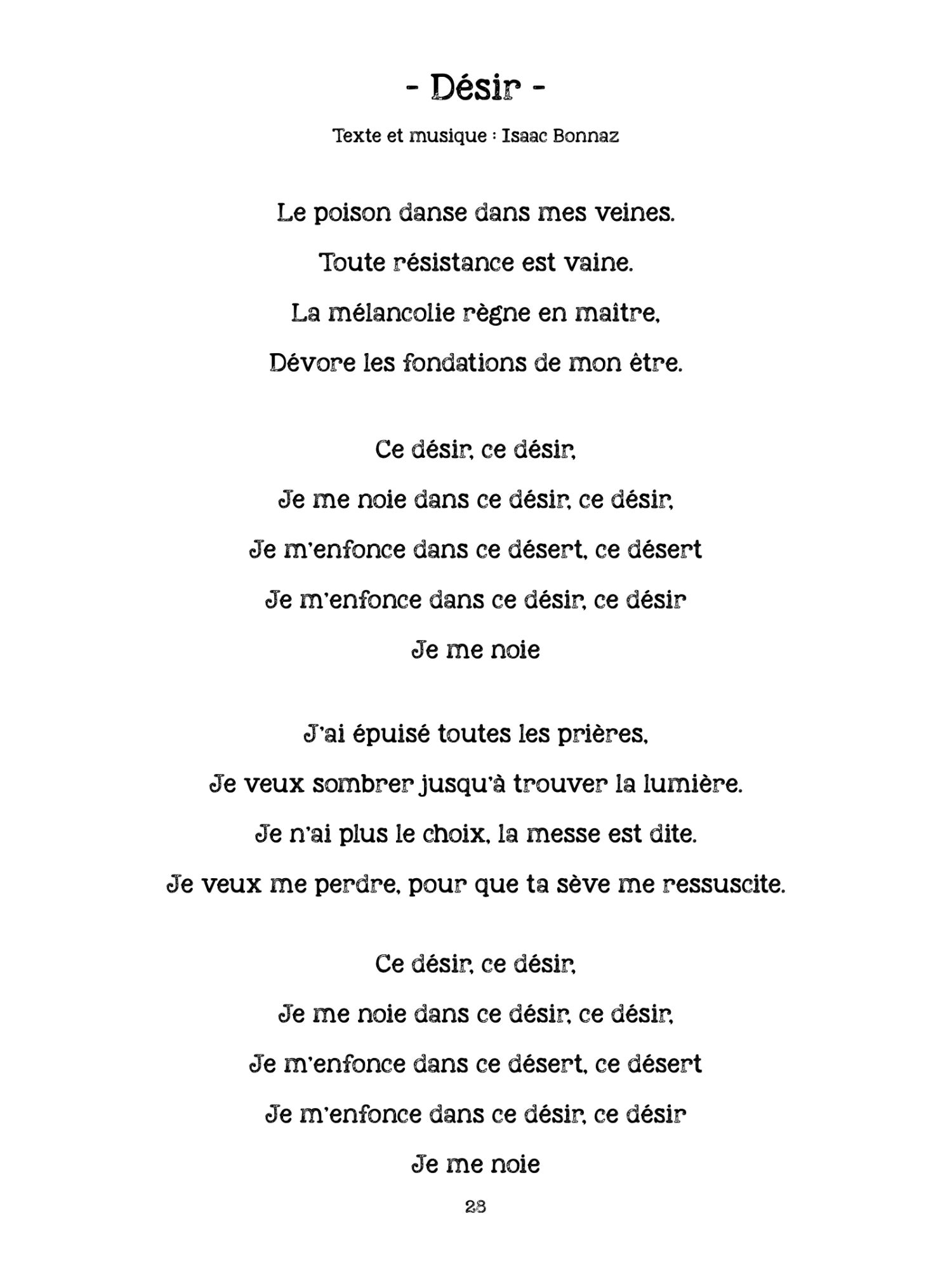 - Désir -

Texte et musique : Isaac Bonnaz

Le poison danse dans mes veines.
Toute résistance est vaine.
La mélancolie règne en maître,
Dévore les fondations de mon être.

Ce désir, ce désir,
Je me noie dans ce désir, ce désir,
Je m'enfonce dans ce désert, ce désert
Je m'enfonce dans ce désir, ce désir
Je me noie

J'ai épuisé toutes les prières,
Je veux sombrer jusqu'à trouver la lumière.
Je n'ai plus le choix, la messe est dite.
Je veux me perdre, pour que ta sève me ressuscite.

Ce désir, ce désir,
Je me noie dans ce désir, ce désir,
Je m'enfonce dans ce désert, ce désert
Je m'enfonce dans ce désir, ce désir
Je me noie

28